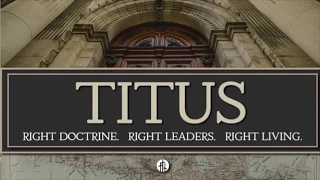 TITUS
RIGHT DOCTRINE. RIGHT LEADERS. RIGHT LIVING.